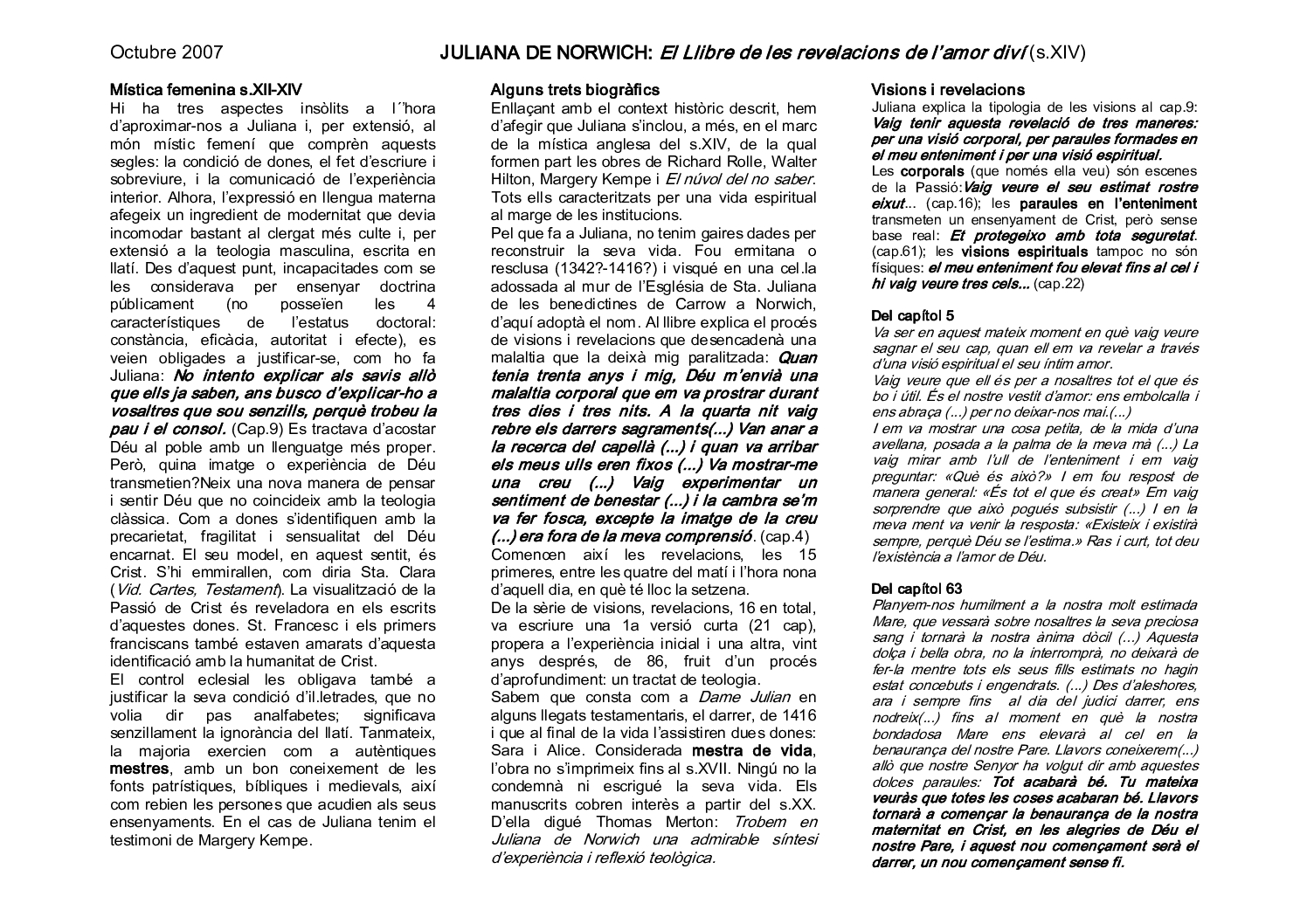 Octubre 2007

JULIANA DE NORWICH: El Llibre de les revelacions de l'amor diví (s.XIV)

Mística femenina s.XII-XIV
Hi ha tres aspectes insòlits a l´'hora d'aproximar-nos a Juliana i, per extensió, al món místic femení que comprèn aquests segles: la condició de dones, el fet d'escriure i sobreviure, i la comunicació de l'experiència interior. Alhora, l'expressió en llengua materna afegeix un ingredient de modernitat que devia incomodar bastant al clergat més culte i, per extensió a la teologia masculina, escrita en llatí. Des d'aquest punt, incapacitades com se les considerava per ensenyar doctrina públicament (no posseïen les 4 característiques de l'estatus doctoral: constància, eficàcia, autoritat i efecte), es veien obligades a justificar-se, com ho fa Juliana: No intento explicar als savis allò que ells ja saben, ans busco d'explicar-ho a vosaltres que sou senzills, perquè trobeu la pau i el consol. (Cap.9) Es tractava d'acostar Déu al poble amb un llenguatge més proper. Però, quina imatge o experiència de Déu transmetien?Neix una nova manera de pensar i sentir Déu que no coincideix amb la teologia clàssica. Com a dones s'identifiquen amb la precarietat, fragilitat i sensualitat del Déu encarnat. El seu model, en aquest sentit, és Crist. S'hi emmirallen, com diria Sta. Clara (Vid. Cartes, Testament). La visualització de la Passió de Crist és reveladora en els escrits d'aquestes dones. St. Francesc i els primers franciscans també estaven amarats d'aquesta identificació amb la humanitat de Crist.
El control eclesial les obligava també a justificar la seva condició d'il.letrades, que no volia dir pas analfabetes; significava senzillament la ignorància del llatí. Tanmateix, la majoria exercien com a autèntiques mestres, amb un bon coneixement de les fonts patrístiques, bíbliques i medievals, així com rebien les persones que acudien als seus ensenyaments. En el cas de Juliana tenim el testimoni de Margery Kempe.

Alguns trets biogràfics
Enllaçant amb el context històric descrit, hem d'afegir que Juliana s'inclou, a més, en el marc de la mística anglesa del s.XIV, de la qual formen part les obres de Richard Rolle, Walter Hilton, Margery Kempe i El núvol del no saber. Tots ells caracteritzats per una vida espiritual al marge de les institucions.
Pel que fa a Juliana, no tenim gaires dades per reconstruir la seva vida. Fou ermitana o resclusa (1342?-1416?) i visqué en una cel.la adossada al mur de l'Església de Sta. Juliana de les benedictines de Carrow a Norwich, d'aquí adoptà el nom. Al llibre explica el procés de visions i revelacions que desencadenà una malaltia que la deixà mig paralitzada: Quan tenia trenta anys i mig, Déu m'envià una malaltia corporal que em va prostrar durant tres dies i tres nits. A la quarta nit vaig rebre els darrers sagraments(...) Van anar a la recerca del capellà (...) i quan va arribar els meus ulls eren fixos (...) Va mostrar-me una creu (...) Vaig experimentar un sentiment de benestar (...) i la cambra se'm va fer fosca, excepte la imatge de la creu (...) era fora de la meva comprensió. (cap.4)
Comencen així les revelacions, les 15 primeres, entre les quatre del matí i l'hora nona d'aquell dia, en què té lloc la setzena.
De la sèrie de visions, revelacions, 16 en total, va escriure una 1a versió curta (21 cap), propera a l'experiència inicial i una altra, vint anys després, de 86, fruit d'un procés d'aprofundiment: un tractat de teologia.
Sabem que consta com a Dame Julian en alguns llegats testamentaris, el darrer, de 1416 i que al final de la vida l'assistiren dues dones: Sara i Alice. Considerada mestra de vida, l'obra no s'imprimeix fins al s.XVII. Ningú no la condemnà ni escrigué la seva vida. Els manuscrits cobren interès a partir del s.XX. D'ella digué Thomas Merton: Trobem en Juliana de Norwich una admirable síntesi d'experiència i reflexió teològica.

Visions i revelacions
Juliana explica la tipologia de les visions al cap.9: Vaig tenir aquesta revelació de tres maneres: per una visió corporal, per paraules formades en el meu enteniment i per una visió espiritual.
Les corporals (que només ella veu) són escenes de la Passió:Vaig veure el seu estimat rostre eixut... (cap.16); les paraules en l'enteniment transmeten un ensenyament de Crist, però sense base real: Et protegeixo amb tota seguretat. (cap.61); les visions espirituals tampoc no són físiques: el meu enteniment fou elevat fins al cel i hi vaig veure tres cels... (cap.22)

Del capítol 5
Va ser en aquest mateix moment en què vaig veure sagnar el seu cap, quan ell em va revelar a través d'una visió espiritual el seu íntim amor.
Vaig veure que ell és per a nosaltres tot el que és bo i útil. És el nostre vestit d'amor: ens embolcalla i ens abraça (...) per no deixar-nos mai.(...)
I em va mostrar una cosa petita, de la mida d'una avellana, posada a la palma de la meva mà (...) La vaig mirar amb l'ull de l'enteniment i em vaig preguntar: «Què és això?» I em fou respost de manera general: «És tot el que és creat» Em vaig sorprendre que això pogués subsistir (...) I en la meva ment va venir la resposta: «Existeix i existirà sempre, perquè Déu se l'estima.» Ras i curt, tot deu l'existència a l'amor de Déu.

Del capítol 63
Planyem-nos humilment a la nostra molt estimada Mare, que vessarà sobre nosaltres la seva preciosa sang i tornarà la nostra ànima dòcil (...) Aquesta dolça i bella obra, no la interromprà, no deixarà de fer-la mentre tots els seus fills estimats no hagin estat concebuts i engendrats. (...) Des d'aleshores, ara i sempre fins al dia del judici darrer, ens nodreix(...) fins al moment en què la nostra bondadosa Mare ens elevarà al cel en la benaurança del nostre Pare. Llavors coneixerem(...) allò que nostre Senyor ha volgut dir amb aquestes dolces paraules: Tot acabarà bé. Tu mateixa veuràs que totes les coses acabaran bé. Llavors tornarà a començar la benaurança de la nostra maternitat en Crist, en les alegries de Déu el nostre Pare, i aquest nou començament serà el darrer, un nou començament sense fi.